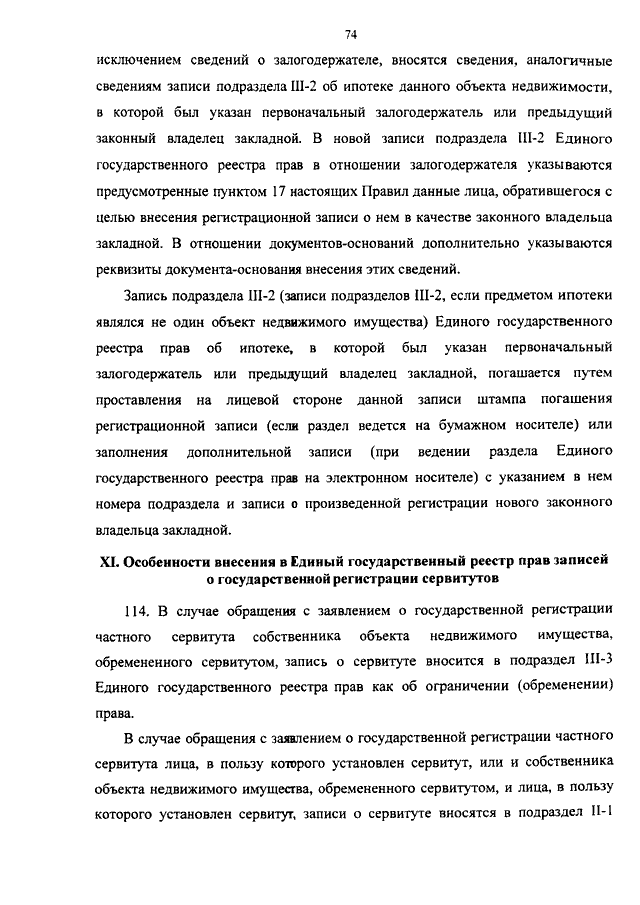 74

исключением сведений о залогодержателе, вносятся сведения, аналогичные сведениям записи подраздела III-2 об ипотеке данного объекта недвижимости, в которой был указан первоначальный залогодержатель или предыдущий законный владелец закладной. В новой записи подраздела III-2 Единого государственного реестра прав в отношении залогодержателя указываются предусмотренные пунктом 17 настоящих Правил данные лица, обратившегося с целью внесения регистрационной записи о нем в качестве законного владельца закладной. В отношении документов-оснований дополнительно указываются реквизиты документа-основания внесения этих сведений.

Запись подраздела III-2 (записи подразделов III-2, если предметом ипотеки являлся не один объект недвижимого имущества) Единого государственного реестра прав об ипотеке, в которой был указан первоначальный залогодержатель или предыдущий владелец закладной, погашается путем проставления на лицевой стороне данной записи штампа погашения регистрационной записи (если раздел ведется на бумажном носителе) или заполнения дополнительной записи (при ведении раздела Единого государственного реестра прав на электронном носителе) с указанием в нем номера подраздела и записи о произведенной регистрации нового законного владельца закладной.

XI. Особенности внесения в Единый государственный реестр прав записей о государственной регистрации сервитутов

114. В случае обращения с заявлением о государственной регистрации частного сервитута собственника объекта недвижимого имущества, обремененного сервитутом, запись о сервитуте вносится в подраздел III-3 Единого государственного реестра прав как об ограничении (обременении) права.

В случае обращения с заявлением о государственной регистрации частного сервитута лица, в пользу которого установлен сервитут, или и собственника объекта недвижимого имущества, обремененного сервитутом, и лица, в пользу которого установлен сервитут, записи о сервитуте вносятся в подраздел II-1